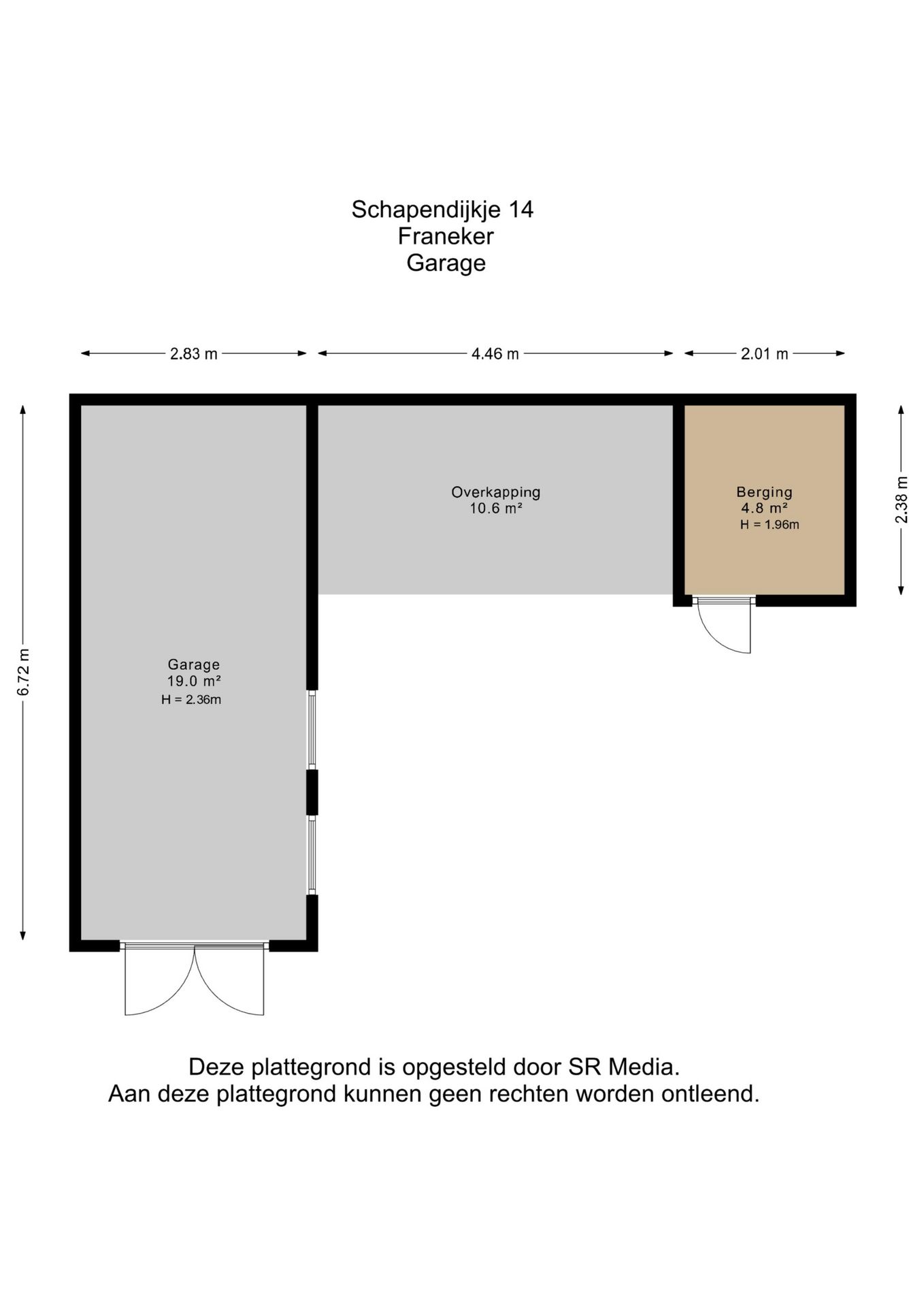 Schapendijkje 14
Franeker
Garage

2.83 m
4.46 m
2.01 m

6.72 m
2.38 m

Overkapping
10.6 m²

Berging
4.8 m²
H = 1.96m

Garage
19.0 m²
H = 2.36m

Deze plattegrond is opgesteld door SR Media.
Aan deze plattegrond kunnen geen rechten worden ontleend.